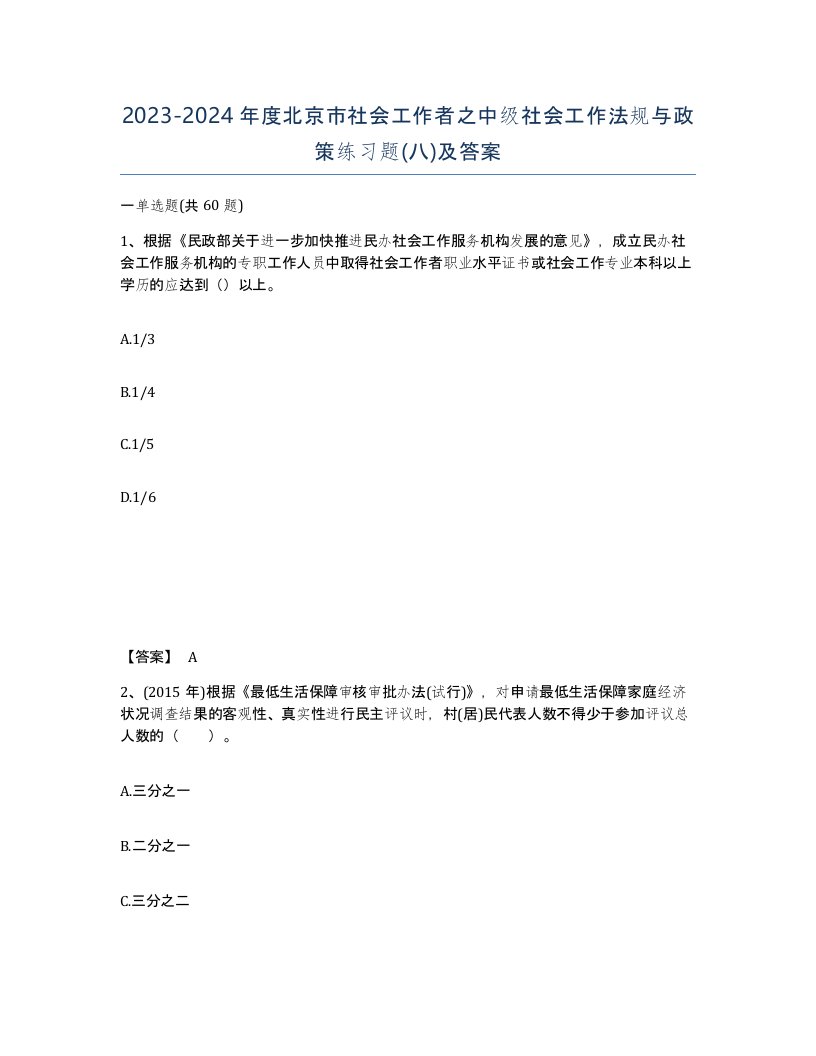 2023-2024年度北京市社会工作者之中级社会工作法规与政策练习题(八)及答案

一单选题(共60题)

1、根据《民政部关于进一步加快推进民办社会工作服务机构发展的意见》，成立民办社会工作服务机构的专职工作人员中取得社会工作者职业水平证书或社会工作专业本科以上学历的应达到（）以上。

A.1/3

B.1/4

C.1/5

D.1/6

【答案】 A

2、(2015年)根据《最低生活保障审核审批办法(试行)》，对申请最低生活保障家庭经济状况调查结果的客观性、真实性进行民主评议时，村(居)民代表人数不得少于参加评议总人数的（　）。

A.三分之一

B.二分之一

C.三分之二